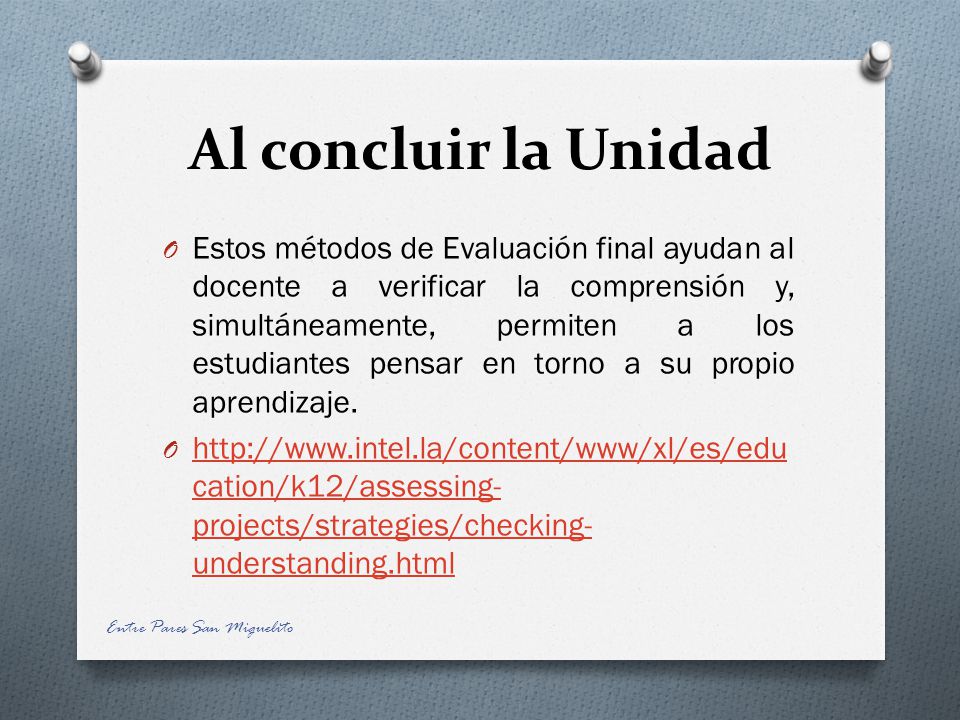 Al concluir la Unidad

O Estos métodos de Evaluación final ayudan al docente a verificar la comprensión y, simultáneamente, permiten a los estudiantes pensar en torno a su propio aprendizaje.

O http://www.intel.la/content/www/xl/es/education/k12/assessing-projects/strategies/checking-understanding.html

Entre Pares San Miguelito